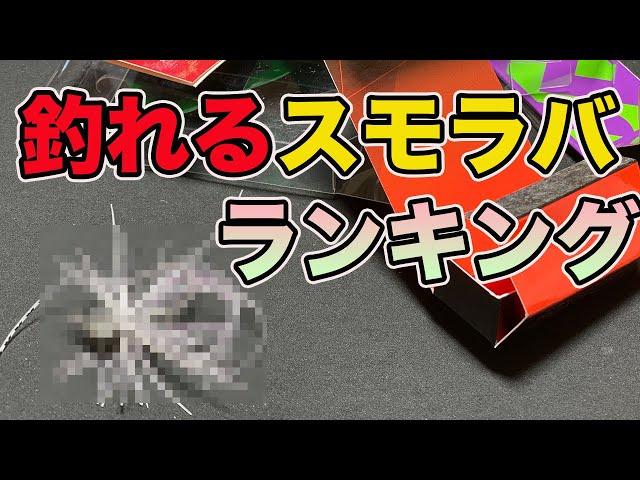 釣れるスモラバ
ランキング